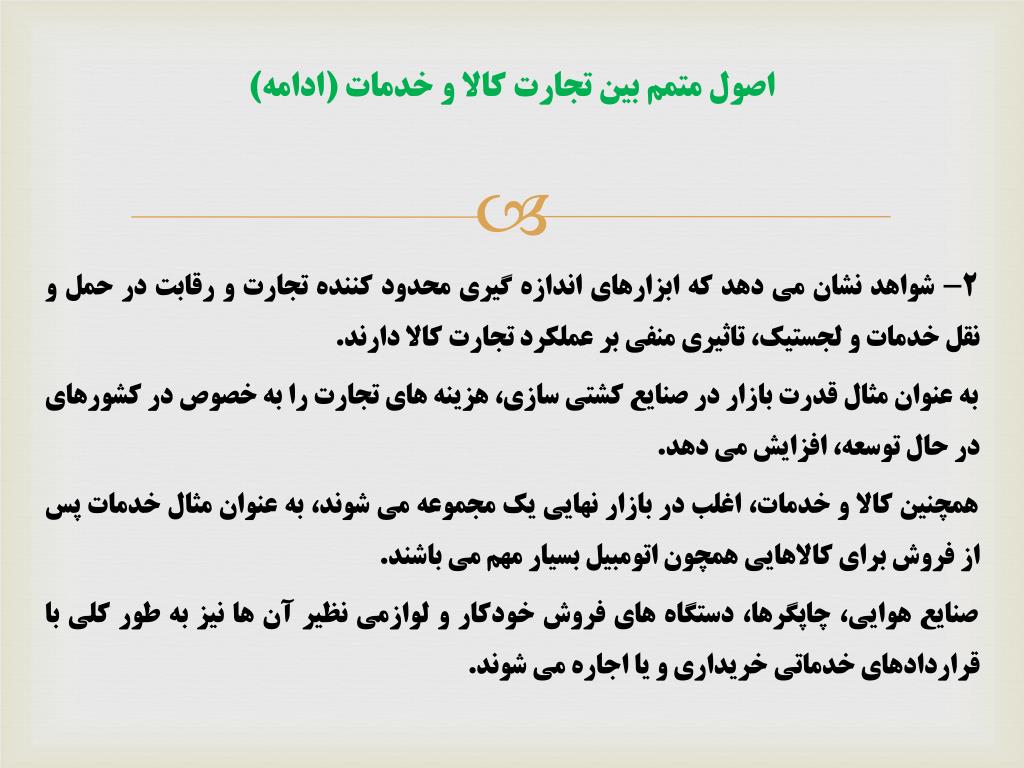 اصول متمم بین تجارت کالا و خدمات (ادامه)

۲– شواهد نشان می دهد که ابزارهای اندازه گیری محدود کننده تجارت و رقابت در حمل و نقل خدمات و لجستیک، تاثیری منفی بر عملکرد تجارت کالا دارند.

به عنوان مثال قدرت بازار در صنایع کشتی سازی، هزینه های تجارت را به خصوص در کشورهای در حال توسعه، افزایش می دهد.

همچنین کالا و خدمات، اغلب در بازار نهایی یک مجموعه می شوند، به عنوان مثال خدمات پس از فروش برای کالاهایی همچون اتومبیل بسیار مهم می باشند.

صنایع هوایی، چاپگرها، دستگاه های فروش خودکار و لوازمی نظیر آن ها نیز به طور کلی با قراردادهای خدماتی خریداری و یا اجاره می شوند.